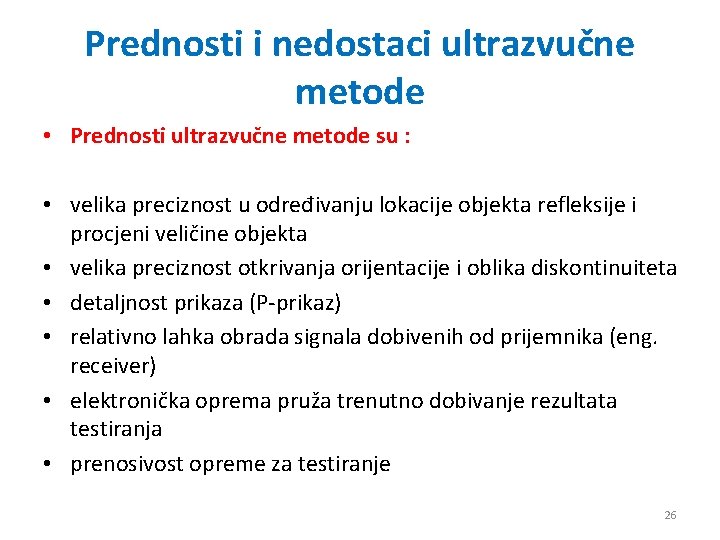 Prednosti i nedostaci ultrazvučne metode

• Prednosti ultrazvučne metode su :

• velika preciznost u određivanju lokacije objekta refleksije i procjeni veličine objekta
• velika preciznost otkrivanja orijentacije i oblika diskontinuiteta
• detaljnost prikaza (P-prikaz)
• relativno lahka obrada signala dobivenih od prijemnika (eng. receiver)
• elektronička oprema pruža trenutno dobivanje rezultata testiranja
• prenosivost opreme za testiranje

26